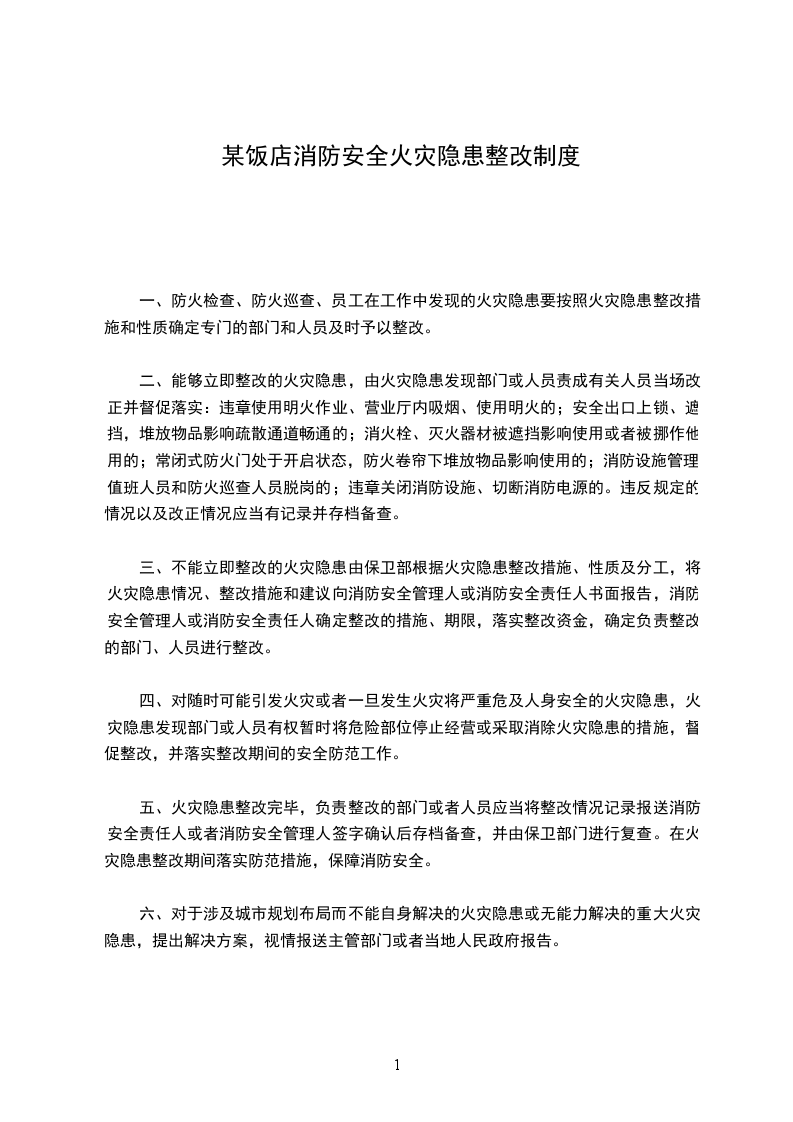 某饭店消防安全火灾隐患整改制度

一、防火检查、防火巡查、员工在工作中发现的火灾隐患要按照火灾隐患整改措施和性质确定专门的部门和人员及时予以整改。

二、能够立即整改的火灾隐患，由火灾隐患发现部门或人员责成有关人员当场改正并督促落实：违章使用明火作业、营业厅内吸烟、使用明火的；安全出口上锁、遮挡，堆放物品影响疏散通道畅通的；消火栓、灭火器材被遮挡影响使用或者被挪作他用的；常闭式防火门处于开启状态，防火卷帘下堆放物品影响使用的；消防设施管理值班人员和防火巡查人员脱岗的；违章关闭消防设施、切断消防电源的。违反规定的情况以及改正情况应当有记录并存档备查。

三、不能立即整改的火灾隐患由保卫部根据火灾隐患整改措施、性质及分工，将火灾隐患情况、整改措施和建议向消防安全管理人或消防安全责任人书面报告，消防安全管理人或消防安全责任人确定整改的措施、期限，落实整改资金，确定负责整改的部门、人员进行整改。

四、对随时可能引发火灾或者一旦发生火灾将严重危及人身安全的火灾隐患，火灾隐患发现部门或人员有权暂时将危险部位停止经营或采取消除火灾隐患的措施，督促整改，并落实整改期间的安全防范工作。

五、火灾隐患整改完毕，负责整改的部门或者人员应当将整改情况记录报送消防安全责任人或者消防安全管理人签字确认后存档备查，并由保卫部门进行复查。在火灾隐患整改期间落实防范措施，保障消防安全。

六、对于涉及城市规划布局而不能自身解决的火灾隐患或无能力解决的重大火灾隐患，提出解决方案，视情报送主管部门或者当地人民政府报告。

1